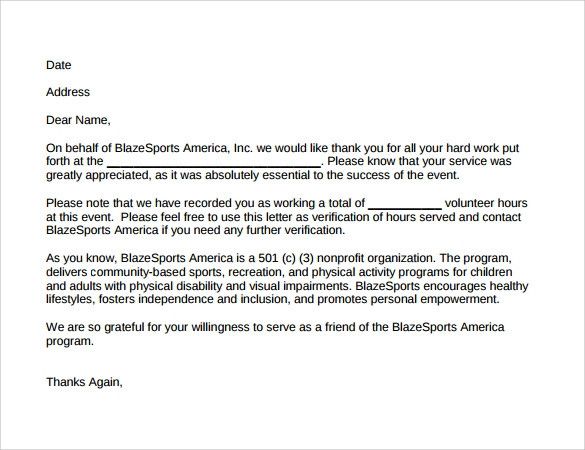 Date

Address

Dear Name,

On behalf of BlazeSports America, Inc. we would like thank you for all your hard work put forth at the ____. Please know that your service was greatly appreciated, as it was absolutely essential to the success of the event.

Please note that we have recorded you as working a total of ____ volunteer hours at this event. Please feel free to use this letter as verification of hours served and contact BlazeSports America if you need any further verification.

As you know, BlazeSports America is a 501 (c) (3) nonprofit organization. The program, delivers community-based sports, recreation, and physical activity programs for children and adults with physical disability and visual impairments. BlazeSports encourages healthy lifestyles, fosters independence and inclusion, and promotes personal empowerment.

We are so grateful for your willingness to serve as a friend of the BlazeSports America program.

Thanks Again,